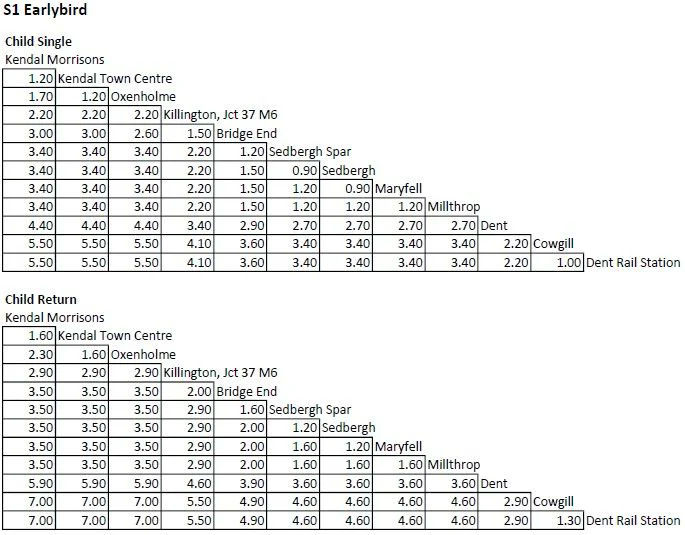 S1 Earlybird

Child Single
Kendal Morrisons

| | | | | | | | | | | | |
|---|---|---|---|---|---|---|---|---|---|---|---|
| 1.20 | Kendal Town Centre | | | | | | | | | | |
| 1.70 | 1.20 | Oxenholme | | | | | | | | | |
| 2.20 | 2.20 | 2.20 | Killington, Jct 37 M6 | | | | | | | | |
| 3.00 | 3.00 | 2.60 | 1.50 | Bridge End | | | | | | | |
| 3.40 | 3.40 | 3.40 | 2.20 | 1.20 | Sedbergh Spar | | | | | | |
| 3.40 | 3.40 | 3.40 | 2.20 | 1.50 | 0.90 | Sedbergh | | | | | |
| 3.40 | 3.40 | 3.40 | 2.20 | 1.50 | 1.20 | 0.90 | Maryfell | | | | |
| 3.40 | 3.40 | 3.40 | 2.20 | 1.50 | 1.20 | 1.20 | 1.20 | Millthrop | | | |
| 4.40 | 4.40 | 4.40 | 3.40 | 2.90 | 2.70 | 2.70 | 2.70 | 2.70 | Dent | | |
| 5.50 | 5.50 | 5.50 | 4.10 | 3.60 | 3.40 | 3.40 | 3.40 | 3.40 | 2.20 | Cowgill | |
| 5.50 | 5.50 | 5.50 | 4.10 | 3.60 | 3.40 | 3.40 | 3.40 | 3.40 | 2.20 | 1.00 | Dent Rail Station |

Child Return
Kendal Morrisons

| | | | | | | | | | | | |
|---|---|---|---|---|---|---|---|---|---|---|---|
| 1.60 | Kendal Town Centre | | | | | | | | | | |
| 2.30 | 1.60 | Oxenholme | | | | | | | | | |
| 2.90 | 2.90 | 2.90 | Killington, Jct 37 M6 | | | | | | | | |
| 3.50 | 3.50 | 3.50 | 2.00 | Bridge End | | | | | | | |
| 3.50 | 3.50 | 3.50 | 2.90 | 1.60 | Sedbergh Spar | | | | | | |
| 3.50 | 3.50 | 3.50 | 2.90 | 2.00 | 1.20 | Sedbergh | | | | | |
| 3.50 | 3.50 | 3.50 | 2.90 | 2.00 | 1.60 | 1.20 | Maryfell | | | | |
| 3.50 | 3.50 | 3.50 | 2.90 | 2.00 | 1.60 | 1.60 | 1.60 | Millthrop | | | |
| 5.90 | 5.90 | 5.90 | 4.60 | 3.90 | 3.60 | 3.60 | 3.60 | 3.60 | Dent | | |
| 7.00 | 7.00 | 7.00 | 5.50 | 4.90 | 4.60 | 4.60 | 4.60 | 4.60 | 2.90 | Cowgill | |
| 7.00 | 7.00 | 7.00 | 5.50 | 4.90 | 4.60 | 4.60 | 4.60 | 4.60 | 2.90 | 1.30 | Dent Rail Station |